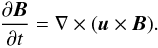 $\frac{\partial \boldsymbol{B}}{\partial t} = \nabla \times (\boldsymbol{u} \times \boldsymbol{B}).$